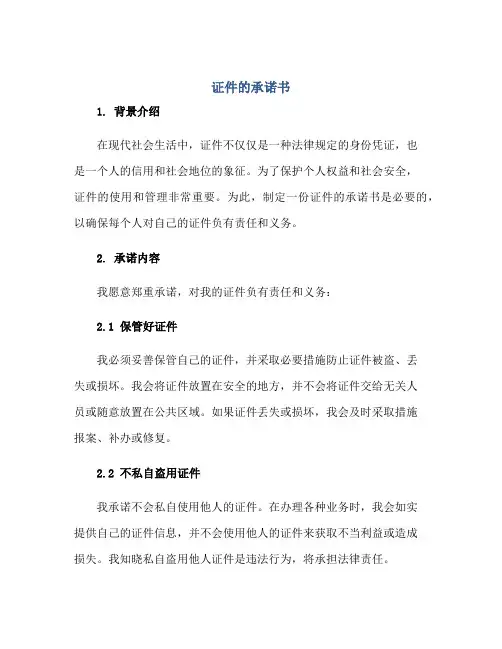 证件的承诺书

1. 背景介绍

在现代社会生活中，证件不仅仅是一种法律规定的身份凭证，也是一个人的信用和社会地位的象征。为了保护个人权益和社会安全，证件的使用和管理非常重要。为此，制定一份证件的承诺书是必要的，以确保每个人对自己的证件负有责任和义务。

2. 承诺内容

我愿意郑重承诺，对我的证件负有责任和义务：

2.1 保管好证件

我必须妥善保管自己的证件，并采取必要措施防止证件被盗、丢失或损坏。我会将证件放置在安全的地方，并不会将证件交给无关人员或随意放置在公共区域。如果证件丢失或损坏，我会及时采取措施报案、补办或修复。

2.2 不私自盗用证件

我承诺不会私自使用他人的证件。在办理各种业务时，我会如实提供自己的证件信息，并不会使用他人的证件来获取不当利益或造成损失。我知晓私自盗用他人证件是违法行为，将承担法律责任。